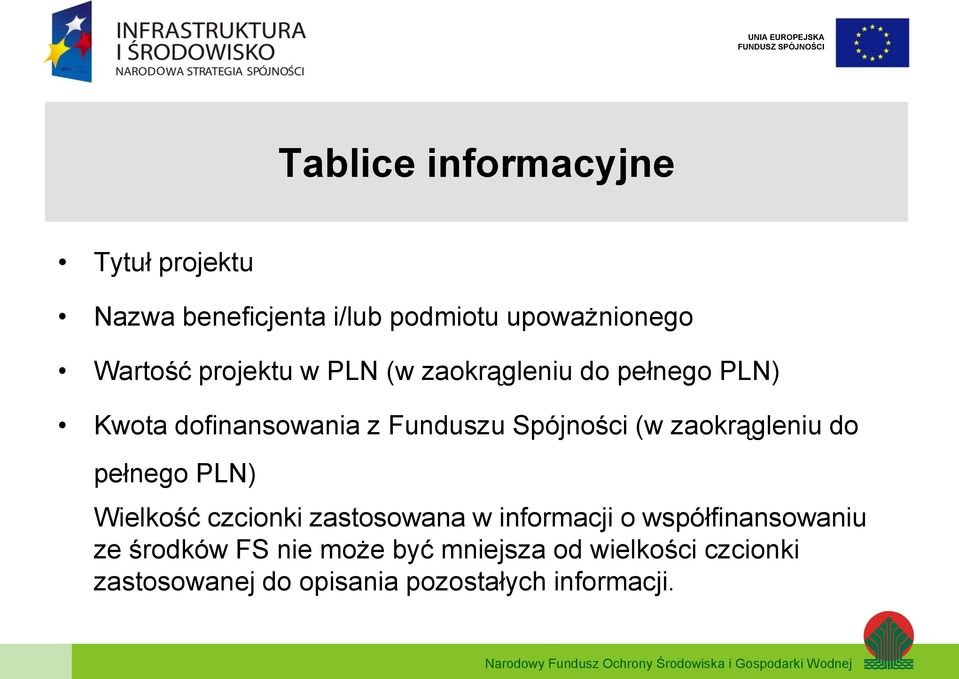 INFRASTRUKTURA I ŚRODOWISKO
NARODOWA STRATEGIA SPÓJNOŚCI

UNIA EUROPEJSKA
FUNDUSZ SPÓJNOŚCI

Tablice informacyjne

• Tytuł projektu

• Nazwa beneficjenta i/lub podmiotu upoważnionego

• Wartość projektu w PLN (w zaokrągleniu do pełnego PLN)

• Kwota dofinansowania z Funduszu Spójności (w zaokrągleniu do pełnego PLN)

Wielkość czcionki zastosowana w informacji o współfinansowaniu ze środków FS nie może być mniejsza od wielkości czcionki zastosowanej do opisania pozostałych informacji.

Narodowy Fundusz Ochrony Środowiska i Gospodarki Wodnej